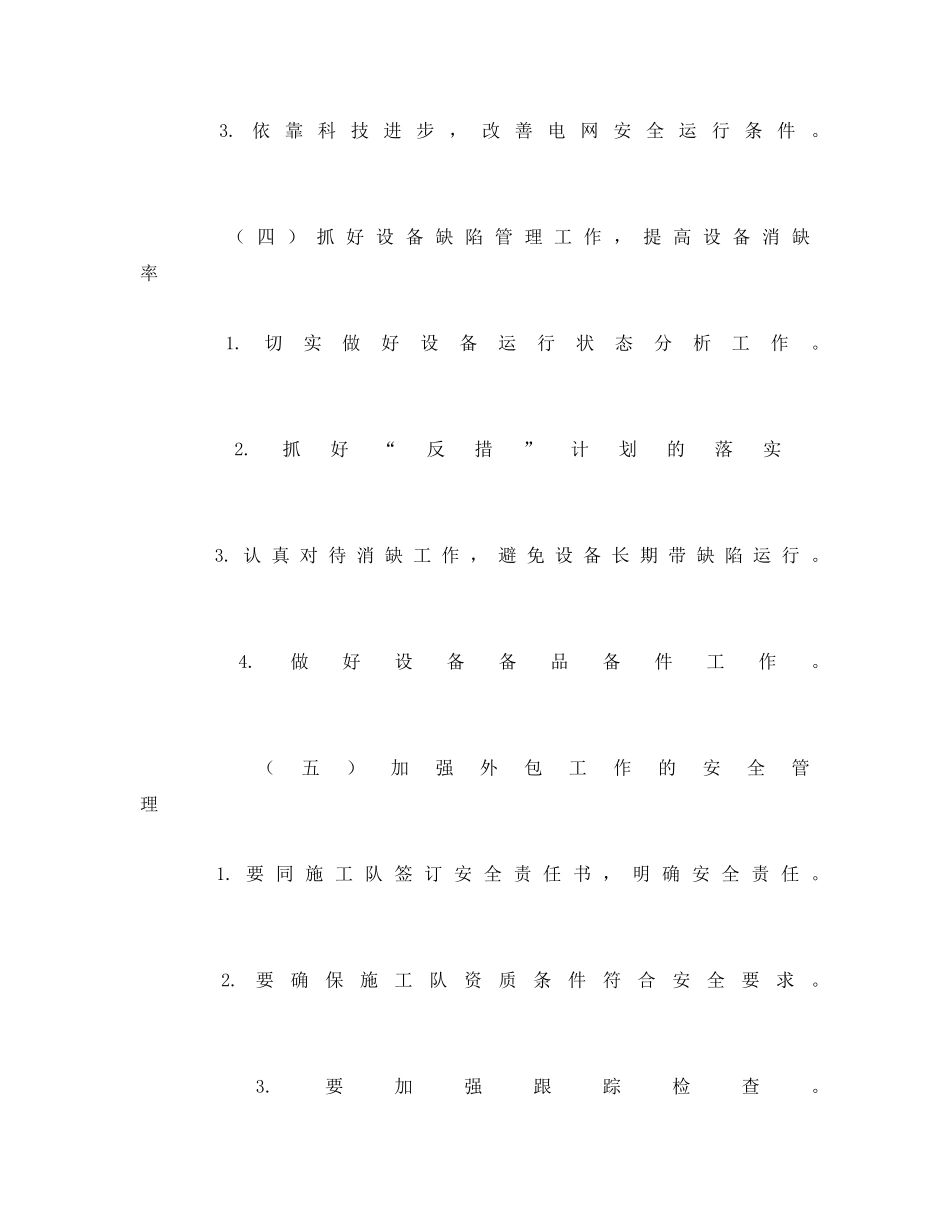 3. 依靠科技进步，改善电网安全运行条件。

（四）抓好设备缺陷管理工作，提高设备消缺率

1. 切实做好设备运行状态分析工作。

2. 抓好“反措”计划的落实

3. 认真对待消缺工作，避免设备长期带缺陷运行。

4. 做好设备备品备件工作。

（五）加强外包工作的安全管理

1. 要同施工队签订安全责任书，明确安全责任。

2. 要确保施工队资质条件符合安全要求。

3. 要加强跟踪检查。